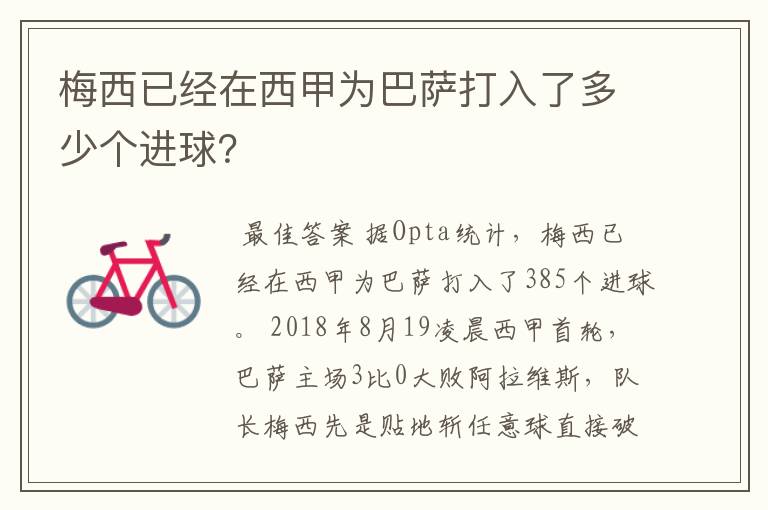 梅西已经在西甲为巴萨打入了多少个进球?

最佳答案 据Opta统计，梅西已经在西甲为巴萨打入了385个进球。2018年8月19凌晨西甲首轮，巴萨主场3比0大败阿拉维斯，队长梅西先是贴地斩任意球直接破